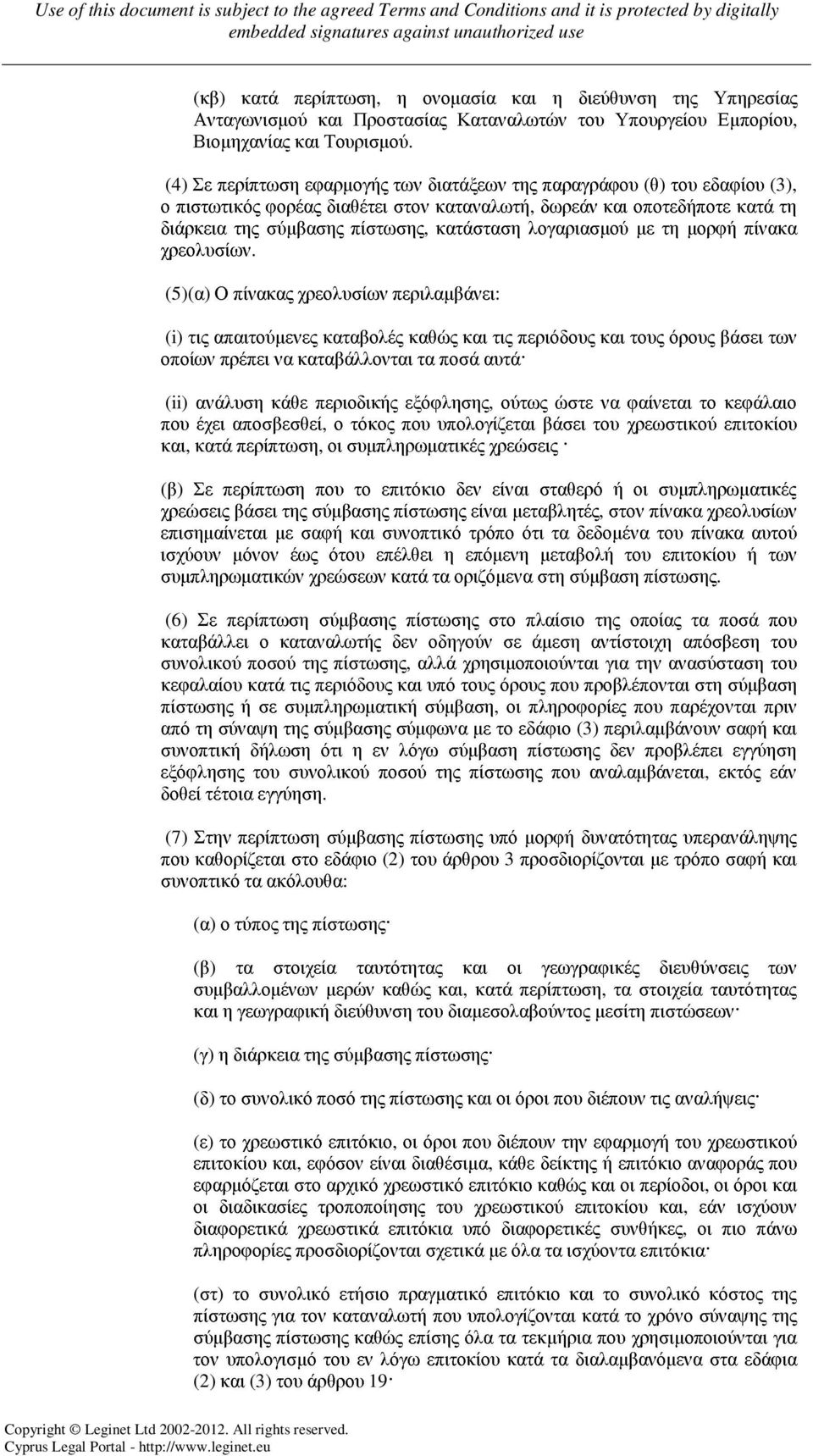 Use of this document is subject to the agreed Terms and Conditions and it is protected by digitally embedded signatures against unauthorized use

(κβ) κατά περίπτωση, η ονομασία και η διεύθυνση της Υπηρεσίας Ανταγωνισμού και Προστασίας Καταναλωτών του Υπουργείου Εμπορίου, Βιομηχανίας και Τουρισμού.

(4) Σε περίπτωση εφαρμογής των διατάξεων της παραγράφου (θ) του εδαφίου (3), ο πιστωτικός φορέας διαθέτει στον καταναλωτή, δωρεάν και οποτεδήποτε κατά τη διάρκεια της σύμβασης πίστωσης, κατάσταση λογαριασμού με τη μορφή πίνακα χρεολυσίων.

(5)(α) Ο πίνακας χρεολυσίων περιλαμβάνει:

(i) τις απαιτούμενες καταβολές καθώς και τις περιόδους και τους όρους βάσει των οποίων πρέπει να καταβάλλονται τα ποσά αυτά·

(ii) ανάλυση κάθε περιοδικής εξόφλησης, ούτως ώστε να φαίνεται το κεφάλαιο που έχει αποσβεσθεί, ο τόκος που υπολογίζεται βάσει του χρεωστικού επιτοκίου και, κατά περίπτωση, οι συμπληρωματικές χρεώσεις ·

(β) Σε περίπτωση που το επιτόκιο δεν είναι σταθερό ή οι συμπληρωματικές χρεώσεις βάσει της σύμβασης πίστωσης είναι μεταβλητές, στον πίνακα χρεολυσίων επισημαίνεται με σαφή και συνοπτικό τρόπο ότι τα δεδομένα του πίνακα αυτού ισχύουν μόνον έως ότου επέλθει η επόμενη μεταβολή του επιτοκίου ή των συμπληρωματικών χρεώσεων κατά τα οριζόμενα στη σύμβαση πίστωσης.

(6) Σε περίπτωση σύμβασης πίστωσης στο πλαίσιο της οποίας τα ποσά που καταβάλλει ο καταναλωτής δεν οδηγούν σε άμεση αντίστοιχη απόσβεση του συνολικού ποσού της πίστωσης, αλλά χρησιμοποιούνται για την ανασύσταση του κεφαλαίου κατά τις περιόδους και υπό τους όρους που προβλέπονται στη σύμβαση πίστωσης ή σε συμπληρωματική σύμβαση, οι πληροφορίες που παρέχονται πριν από τη σύναψη της σύμβασης σύμφωνα με το εδάφιο (3) περιλαμβάνουν σαφή και συνοπτική δήλωση ότι η εν λόγω σύμβαση πίστωσης δεν προβλέπει εγγύηση εξόφλησης του συνολικού ποσού της πίστωσης που αναλαμβάνεται, εκτός εάν δοθεί τέτοια εγγύηση.

(7) Στην περίπτωση σύμβασης πίστωσης υπό μορφή δυνατότητας υπερανάληψης που καθορίζεται στο εδάφιο (2) του άρθρου 3 προσδιορίζονται με τρόπο σαφή και συνοπτικό τα ακόλουθα:

(α) ο τύπος της πίστωσης·

(β) τα στοιχεία ταυτότητας και οι γεωγραφικές διευθύνσεις των συμβαλλομένων μερών καθώς και, κατά περίπτωση, τα στοιχεία ταυτότητας και η γεωγραφική διεύθυνση του διαμεσολαβούντος μεσίτη πιστώσεων·

(γ) η διάρκεια της σύμβασης πίστωσης·

(δ) το συνολικό ποσό της πίστωσης και οι όροι που διέπουν τις αναλήψεις·

(ε) το χρεωστικό επιτόκιο, οι όροι που διέπουν την εφαρμογή του χρεωστικού επιτοκίου και, εφόσον είναι διαθέσιμα, κάθε δείκτης ή επιτόκιο αναφοράς που εφαρμόζεται στο αρχικό χρεωστικό επιτόκιο καθώς και οι περίοδοι, οι όροι και οι διαδικασίες τροποποίησης του χρεωστικού επιτοκίου και, εάν ισχύουν διαφορετικά χρεωστικά επιτόκια υπό διαφορετικές συνθήκες, οι πιο πάνω πληροφορίες προσδιορίζονται σχετικά με όλα τα ισχύοντα επιτόκια·

(στ) το συνολικό ετήσιο πραγματικό επιτόκιο και το συνολικό κόστος της πίστωσης για τον καταναλωτή που υπολογίζονται κατά το χρόνο σύναψης της σύμβασης πίστωσης καθώς επίσης όλα τα τεκμήρια που χρησιμοποιούνται για τον υπολογισμό του εν λόγω επιτοκίου κατά τα διαλαμβανόμενα στα εδάφια (2) και (3) του άρθρου 19·

Copyright © Leginet Ltd 2002-2012. All rights reserved.
Cyprus Legal Portal - http://www.leginet.eu